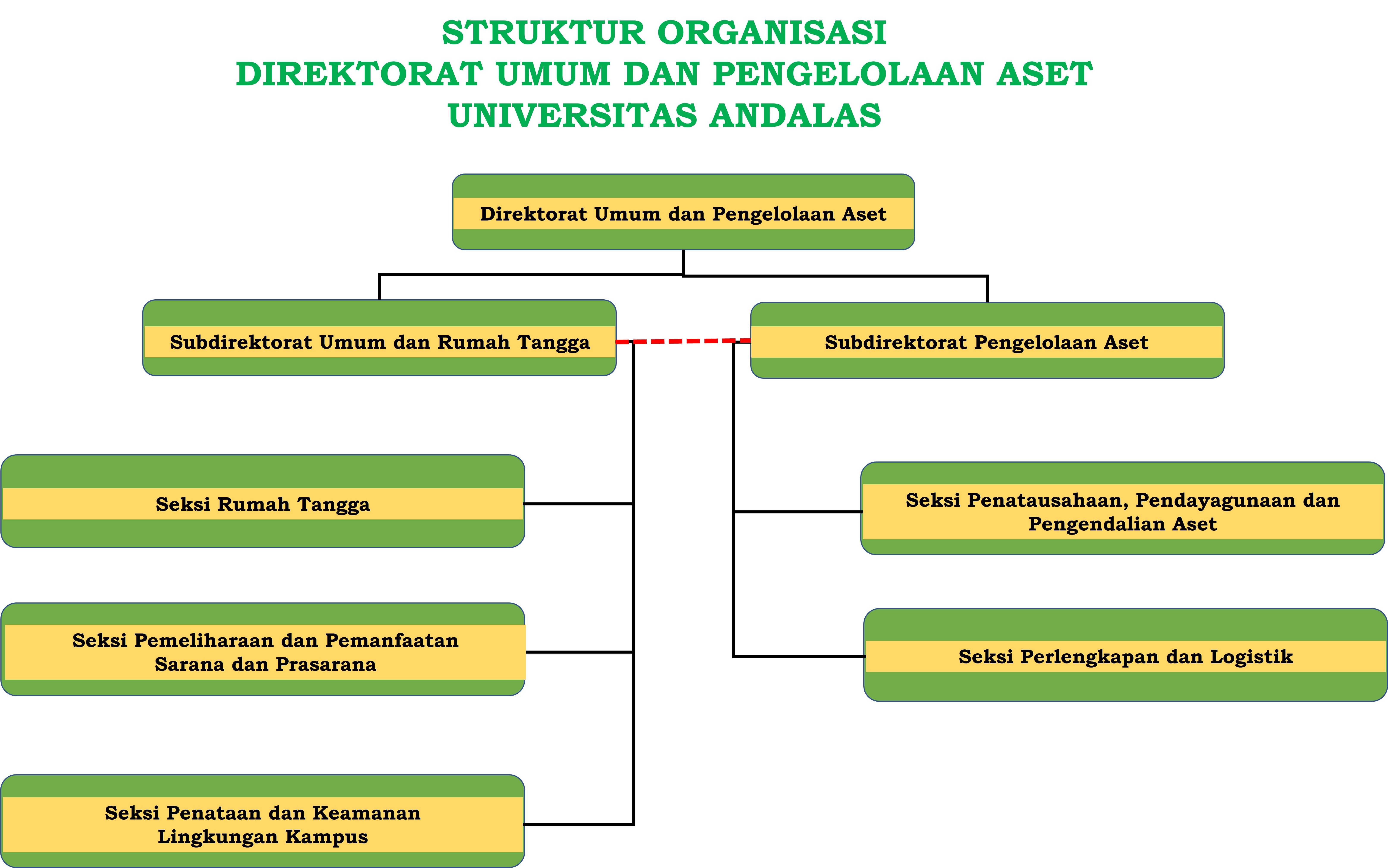 STRUKTUR ORGANISASI
DIREKTORAT UMUM DAN PENGELOLAAN ASET
UNIVERSITAS ANDALAS

Direktorat Umum dan Pengelolaan Aset

Subdirektorat Umum dan Rumah Tangga

Subdirektorat Pengelolaan Aset

Seksi Rumah Tangga

Seksi Pemeliharaan dan Pemanfaatan Sarana dan Prasarana

Seksi Penataan dan Keamanan Lingkungan Kampus

Seksi Penatausahaan, Pendayagunaan dan Pengendalian Aset

Seksi Perlengkapan dan Logistik